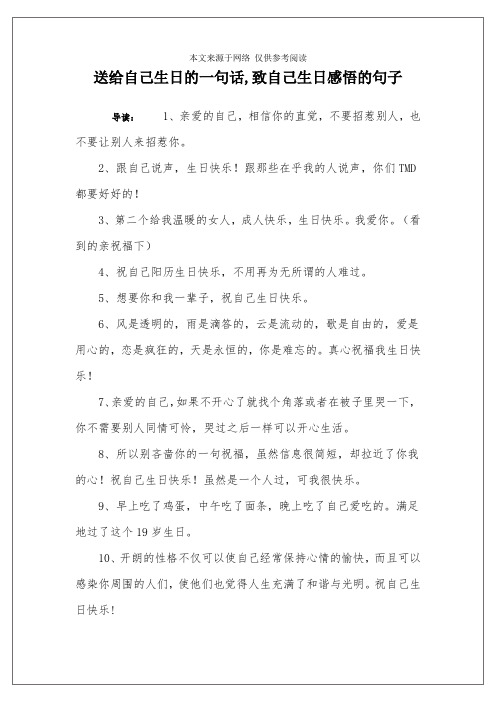 本文来源于网络 仅供参考阅读

送给自己生日的一句话,致自己生日感悟的句子

导读： 1、亲爱的自己，相信你的直觉，不要招惹别人，也不要让别人来招惹你。

2、跟自己说声，生日快乐！跟那些在乎我的人说声，你们TMD都要好好的！

3、第二个给我温暖的女人，成人快乐，生日快乐。我爱你。（看到的亲祝福下）

4、祝自己阳历生日快乐，不用再为无所谓的人难过。

5、想要你和我一辈子，祝自己生日快乐。

6、风是透明的，雨是滴答的，云是流动的，歌是自由的，爱是用心的，恋是疯狂的，天是永恒的，你是难忘的。真心祝福我生日快乐！

7、亲爱的自己，如果不开心了就找个角落或者在被子里哭一下，你不需要别人同情可怜，哭过之后一样可以开心生活。

8、所以别吝啬你的一句祝福，虽然信息很简短，却拉近了你我的心！祝自己生日快乐！虽然是一个人过，可我很快乐。

9、早上吃了鸡蛋，中午吃了面条，晚上吃了自己爱吃的。满足地过了这个19岁生日。

10、开朗的性格不仅可以使自己经常保持心情的愉快，而且可以感染你周围的人们，使他们也觉得人生充满了和谐与光明。祝自己生日快乐！